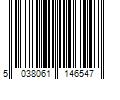 5 038061 146547